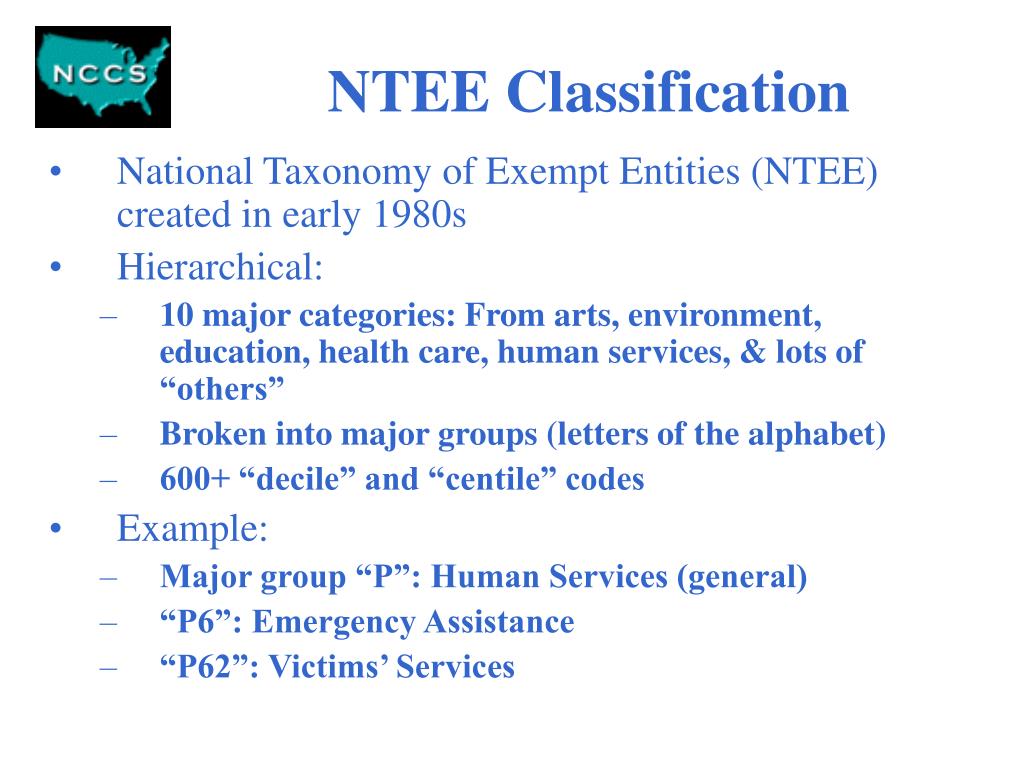 NCCS

NTEE Classification

• National Taxonomy of Exempt Entities (NTEE) created in early 1980s
• Hierarchical:
– 10 major categories: From arts, environment, education, health care, human services, & lots of “others”
– Broken into major groups (letters of the alphabet)
– 600+ “decile” and “centile” codes
• Example:
– Major group “P”: Human Services (general)
– “P6”: Emergency Assistance
– “P62”: Victims’ Services